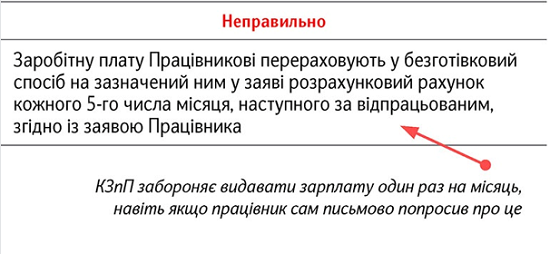 Неправильно

Заробітну плату Працівникові перераховують у безготівковий спосіб на зазначений ним у заяві розрахунковий рахунок кожного 5-го числа місяця, наступного за відпрацьованим, згідно із заявою Працівника

КЗпП забороняє видавати зарплату один раз на місяць, навіть якщо працівник сам письмово попросив про це